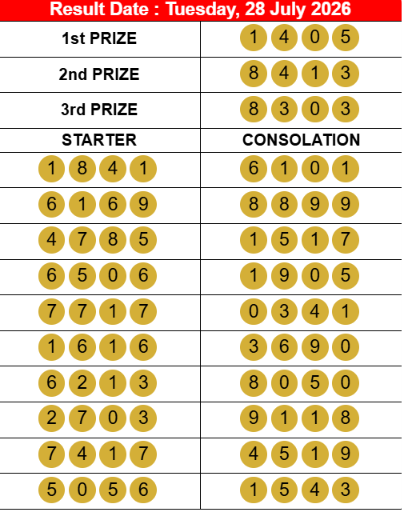 Result Date : Tuesday, 28 July 2026

| 1st PRIZE | 1 4 0 5 |
|---|---|
| 2nd PRIZE | 8 4 1 3 |
| 3rd PRIZE | 8 3 0 3 |
| STARTER | CONSOLATION |
| 1 8 4 1 | 6 1 0 1 |
| 6 1 6 9 | 8 8 9 9 |
| 4 7 8 5 | 1 5 1 7 |
| 6 5 0 6 | 1 9 0 5 |
| 7 7 1 7 | 0 3 4 1 |
| 1 6 1 6 | 3 6 9 0 |
| 6 2 1 3 | 8 0 5 0 |
| 2 7 0 3 | 9 1 1 8 |
| 7 4 1 7 | 4 5 1 9 |
| 5 0 5 6 | 1 5 4 3 |